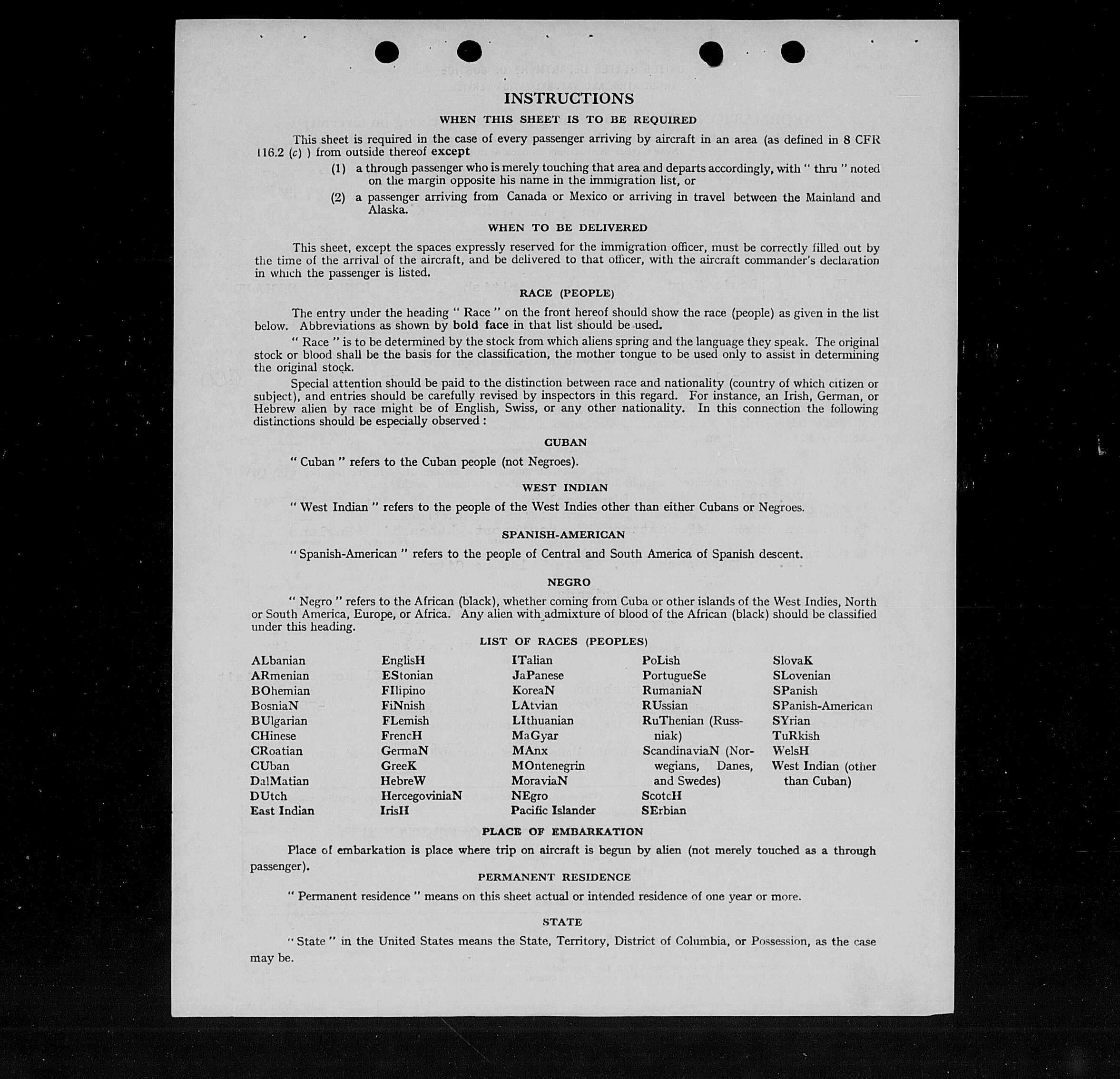 INSTRUCTIONS

WHEN THIS SHEET IS TO BE REQUIRED

This sheet is required in the case of every passenger arriving by aircraft in an area (as defined in 8 CFR 116.2 (c) ) from outside thereof except

(1) a through passenger who is merely touching that area and departs accordingly, with " thru " noted on the margin opposite his name in the immigration list, or

(2) a passenger arriving from Canada or Mexico or arriving in travel between the Mainland and Alaska.

WHEN TO BE DELIVERED

This sheet, except the spaces expressly reserved for the immigration officer, must be correctly filled out by the time of the arrival of the aircraft, and be delivered to that officer, with the aircraft commander's declaration in which the passenger is listed.

RACE (PEOPLE)

The entry under the heading " Race " on the front hereof should show the race (people) as given in the list below. Abbreviations as shown by bold face in that list should be used.

" Race " is to be determined by the stock from which aliens spring and the language they speak. The original stock or blood shall be the basis for the classification, the mother tongue to be used only to assist in determining the original stock.

Special attention should be paid to the distinction between race and nationality (country of which citizen or subject), and entries should be carefully revised by inspectors in this regard. For instance, an Irish, German, or Hebrew alien by race might be of English, Swiss, or any other nationality. In this connection the following distinctions should be especially observed :

CUBAN

" Cuban " refers to the Cuban people (not Negroes).

WEST INDIAN

" West Indian " refers to the people of the West Indies other than either Cubans or Negroes.

SPANISH-AMERICAN

" Spanish-American " refers to the people of Central and South America of Spanish descent.

NEGRO

" Negro " refers to the African (black), whether coming from Cuba or other islands of the West Indies, North or South America, Europe, or Africa. Any alien with admixture of blood of the African (black) should be classified under this heading.

LIST OF RACES (PEOPLES)

ALbanian
ARmenian
BOhemian
BosniaN
BUlgarian
CHinese
CRoatian
CUban
DalMatian
DUtch
East Indian

EnglisH
EStonian
FIlipino
FiNnish
FLemish
FrencH
GermaN
GreeK
HebreW
HercegoviniaN
IrisH

ITalian
JaPanese
KoreaN
LAtvian
LIthuanian
MaGyar
MAnx
MOntenegrin
MoraviaN
NEgro
Pacific Islander

PoLish
PortugueSe
RumaniaN
RUssian
RuThenian (Russniak)
ScandinaviaN (Norwegians, Danes, and Swedes)
ScotcH
SErbian

SlovaK
SLovenian
SPanish
SPanish-American
SYrian
TuRkish
WelsH
West Indian (other than Cuban)

PLACE OF EMBARKATION

Place of embarkation is place where trip on aircraft is begun by alien (not merely touched as a through passenger).

PERMANENT RESIDENCE

" Permanent residence " means on this sheet actual or intended residence of one year or more.

STATE

" State " in the United States means the State, Territory, District of Columbia, or Possession, as the case may be.